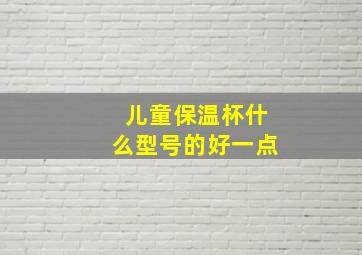 儿童保温杯什么型号的好一点